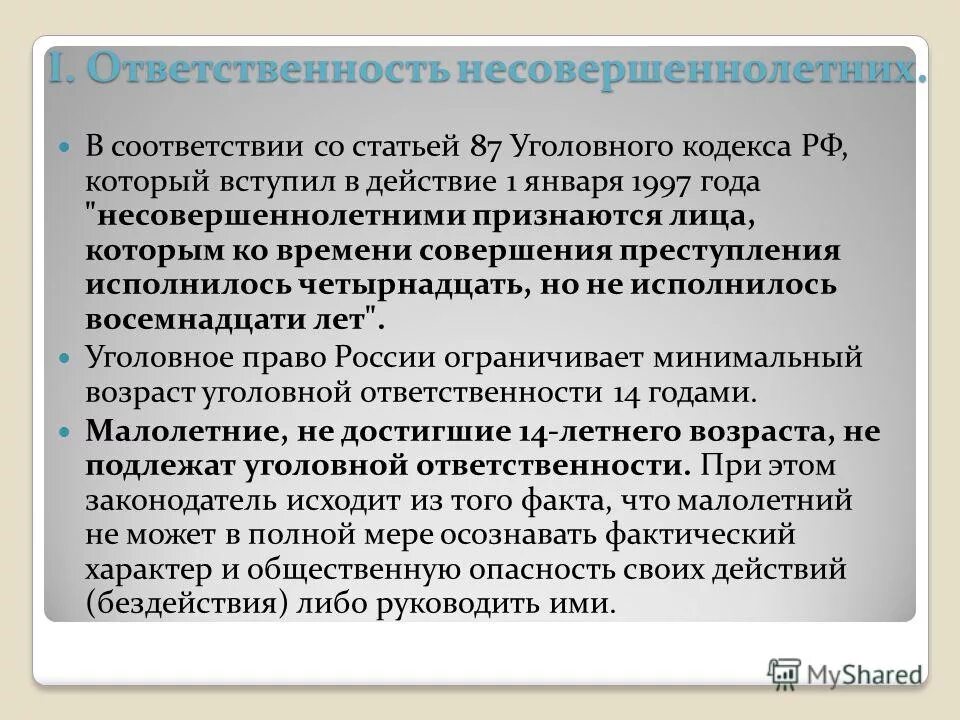 I. Ответственность несовершеннолетних.

В соответствии со статьей 87 Уголовного кодекса РФ, который вступил в действие 1 января 1997 года "несовершеннолетними признаются лица, которым ко времени совершения преступления исполнилось четырнадцать, но не исполнилось восемнадцати лет".

Уголовное право России ограничивает минимальный возраст уголовной ответственности 14 годами.

Малолетние, не достигшие 14-летнего возраста, не подлежат уголовной ответственности. При этом законодатель исходит из того факта, что малолетний не может в полной мере осознавать фактический характер и общественную опасность своих действий (бездействия) либо руководить ими.

MyShared